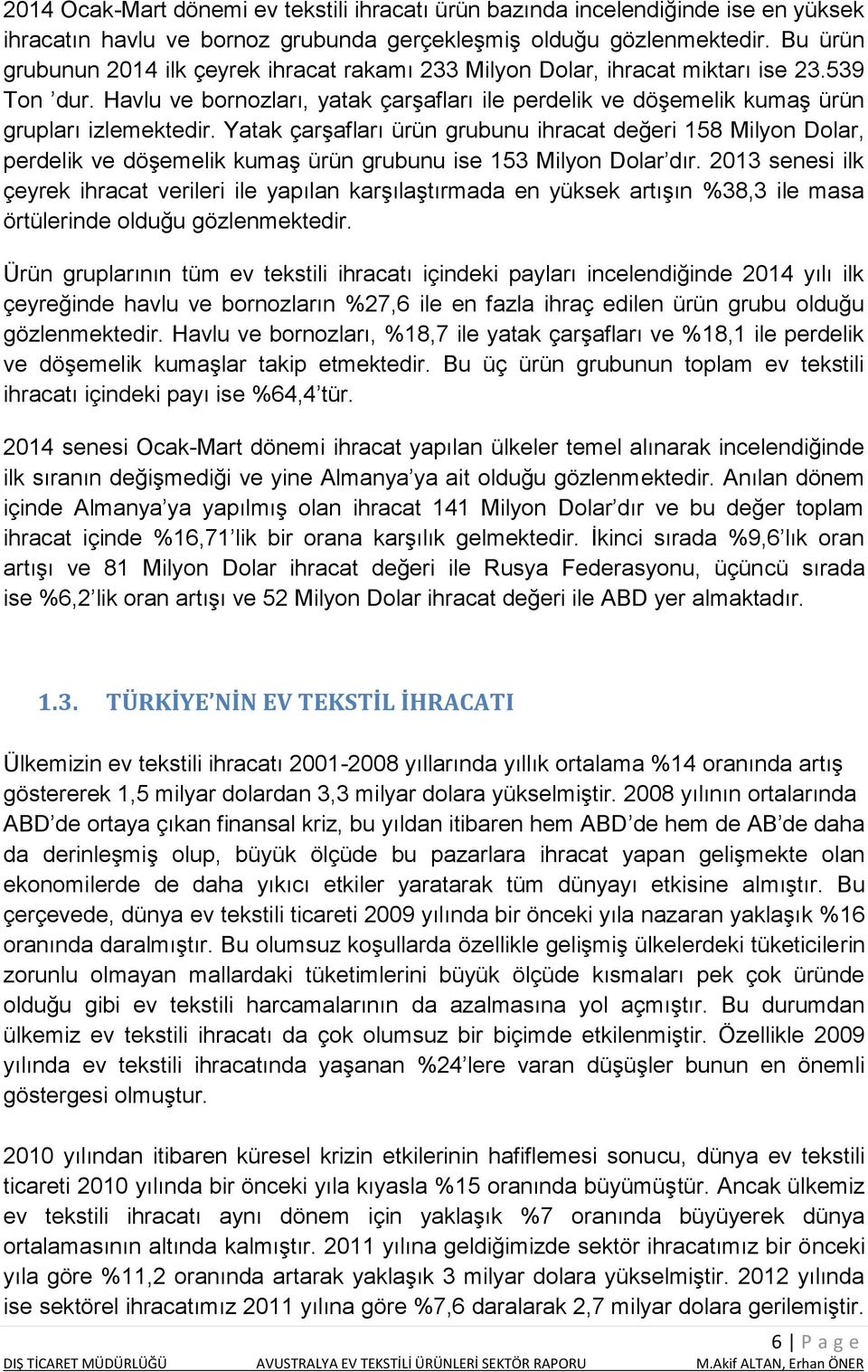 2014 Ocak-Mart dönemi ev tekstili ihracatı ürün bazında incelendiğinde ise en yüksek ihracatın havlu ve bornoz grubunda gerçekleşmiş olduğu gözlenmektedir. Bu ürün grubunun 2014 ilk çeyrek ihracat rakamı 233 Milyon Dolar, ihracat miktarı ise 23.539 Ton 'dur. Havlu ve bornozları, yatak çarşafları ile perdelik ve döşemelik kumaş ürün grupları izlemektedir. Yatak çarşafları ürün grubunu ihracat değeri 158 Milyon Dolar, perdelik ve döşemelik kumaş ürün grubunu ise 153 Milyon Dolar'dır. 2013 senesi ilk çeyrek ihracat verileri ile yapılan karşılaştırmada en yüksek artışın %38,3 ile masa örtülerinde olduğu gözlenmektedir.

Ürün gruplarının tüm ev tekstili ihracatı içindeki payları incelendiğinde 2014 yılı ilk çeyreğinde havlu ve bornozların %27,6 ile en fazla ihraç edilen ürün grubu olduğu gözlenmektedir. Havlu ve bornozları, %18,7 ile yatak çarşafları ve %18,1 ile perdelik ve döşemelik kumaşlar takip etmektedir. Bu üç ürün grubunun toplam ev tekstili ihracatı içindeki payı ise %64,4'tür.

2014 senesi Ocak-Mart dönemi ihracat yapılan ülkeler temel alınarak incelendiğinde ilk sıranın değişmediği ve yine Almanya'ya ait olduğu gözlenmektedir. Anılan dönem içinde Almanya'ya yapılmış olan ihracat 141 Milyon Dolar'dır ve bu değer toplam ihracat içinde %16,71'lik bir orana karşılık gelmektedir. İkinci sırada %9,6'lık oran artışı ve 81 Milyon Dolar ihracat değeri ile Rusya Federasyonu, üçüncü sırada ise %6,2'lik oran artışı ve 52 Milyon Dolar ihracat değeri ile ABD yer almaktadır.

1.3. TÜRKİYE'NİN EV TEKSTİL İHRACATI

Ülkemizin ev tekstili ihracatı 2001-2008 yıllarında yıllık ortalama %14 oranında artış göstererek 1,5 milyar dolardan 3,3 milyar dolara yükselmiştir. 2008 yılının ortalarında ABD'de ortaya çıkan finansal kriz, bu yıldan itibaren hem ABD'de hem de AB'de daha da derinleşmiş olup, büyük ölçüde bu pazarlara ihracat yapan gelişmekte olan ekonomilerde de daha yıkıcı etkiler yaratarak tüm dünyayı etkisine almıştır. Bu çerçevede, dünya ev tekstili ticareti 2009 yılında bir önceki yıla nazaran yaklaşık %16 oranında daralmıştır. Bu olumsuz koşullarda özellikle gelişmiş ülkelerdeki tüketicilerin zorunlu olmayan mallardaki tüketimlerini büyük ölçüde kısmaları pek çok üründe olduğu gibi ev tekstili harcamalarının da azalmasına yol açmıştır. Bu durumdan ülkemiz ev tekstili ihracatı da çok olumsuz bir biçimde etkilenmiştir. Özellikle 2009 yılında ev tekstili ihracatında yaşanan %24'lere varan düşüşler bunun en önemli göstergesi olmuştur.

2010 yılından itibaren küresel krizin etkilerinin hafiflemesi sonucu, dünya ev tekstili ticareti 2010 yılında bir önceki yıla kıyasla %15 oranında büyümüştür. Ancak ülkemiz ev tekstili ihracatı aynı dönem için yaklaşık %7 oranında büyüyerek dünya ortalamasının altında kalmıştır. 2011 yılına geldiğimizde sektör ihracatımız bir önceki yıla göre %11,2 oranında artarak yaklaşık 3 milyar dolara yükselmiştir. 2012 yılında ise sektörel ihracatımız 2011 yılına göre %7,6 daralarak 2,7 milyar dolara gerilemiştir.

6 | P a g e

DIŞ TİCARET MÜDÜRLÜĞÜ AVUSTRALYA EV TEKSTİLİ ÜRÜNLERİ SEKTÖR RAPORU M.Akif ALTAN, Erhan ÖNER